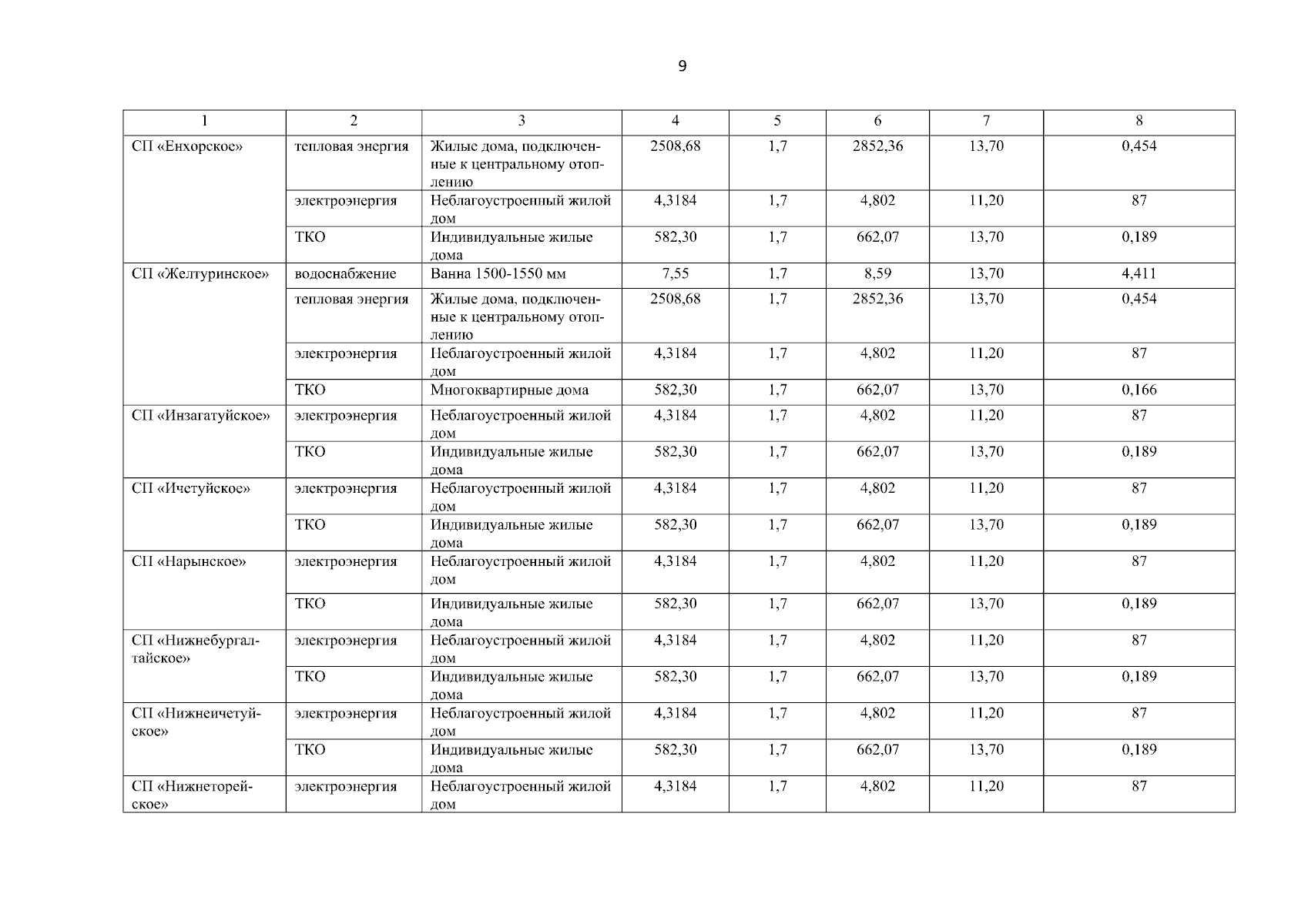 9

| 1 | 2 | 3 | 4 | 5 | 6 | 7 | 8 |
|---|---|---|---|---|---|---|---|
| СП «Енхорское» | тепловая энергия | Жилые дома, подключенные к центральному отоплению | 2508,68 | 1,7 | 2852,36 | 13,70 | 0,454 |
| | электроэнергия | Неблагоустроенный жилой дом | 4,3184 | 1,7 | 4,802 | 11,20 | 87 |
| | ТКО | Индивидуальные жилые дома | 582,30 | 1,7 | 662,07 | 13,70 | 0,189 |
| СП «Желтуринское» | водоснабжение | Ванна 1500-1550 мм | 7,55 | 1,7 | 8,59 | 13,70 | 4,411 |
| | тепловая энергия | Жилые дома, подключенные к центральному отоплению | 2508,68 | 1,7 | 2852,36 | 13,70 | 0,454 |
| | электроэнергия | Неблагоустроенный жилой дом | 4,3184 | 1,7 | 4,802 | 11,20 | 87 |
| | ТКО | Многоквартирные дома | 582,30 | 1,7 | 662,07 | 13,70 | 0,166 |
| СП «Инзагатуйское» | электроэнергия | Неблагоустроенный жилой дом | 4,3184 | 1,7 | 4,802 | 11,20 | 87 |
| | ТКО | Индивидуальные жилые дома | 582,30 | 1,7 | 662,07 | 13,70 | 0,189 |
| СП «Ичетуйское» | электроэнергия | Неблагоустроенный жилой дом | 4,3184 | 1,7 | 4,802 | 11,20 | 87 |
| | ТКО | Индивидуальные жилые дома | 582,30 | 1,7 | 662,07 | 13,70 | 0,189 |
| СП «Нарынское» | электроэнергия | Неблагоустроенный жилой дом | 4,3184 | 1,7 | 4,802 | 11,20 | 87 |
| | ТКО | Индивидуальные жилые дома | 582,30 | 1,7 | 662,07 | 13,70 | 0,189 |
| СП «Нижнебургалтайское» | электроэнергия | Неблагоустроенный жилой дом | 4,3184 | 1,7 | 4,802 | 11,20 | 87 |
| | ТКО | Индивидуальные жилые дома | 582,30 | 1,7 | 662,07 | 13,70 | 0,189 |
| СП «Нижнеичетуйское» | электроэнергия | Неблагоустроенный жилой дом | 4,3184 | 1,7 | 4,802 | 11,20 | 87 |
| | ТКО | Индивидуальные жилые дома | 582,30 | 1,7 | 662,07 | 13,70 | 0,189 |
| СП «Нижнеторейское» | электроэнергия | Неблагоустроенный жилой дом | 4,3184 | 1,7 | 4,802 | 11,20 | 87 |